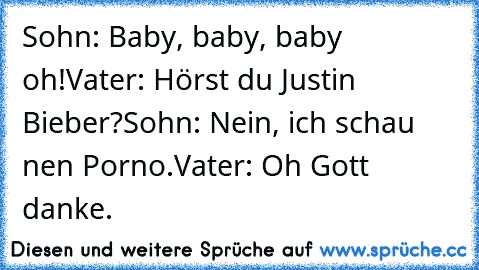 Sohn: Baby, baby, baby oh!Vater: Hörst du Justin Bieber?Sohn: Nein, ich schau nen Porno.Vater: Oh Gott danke.

Diesen und weitere Sprüche auf www.sprüche.cc